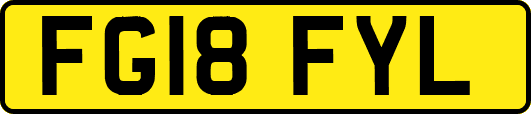 FG18 FYL